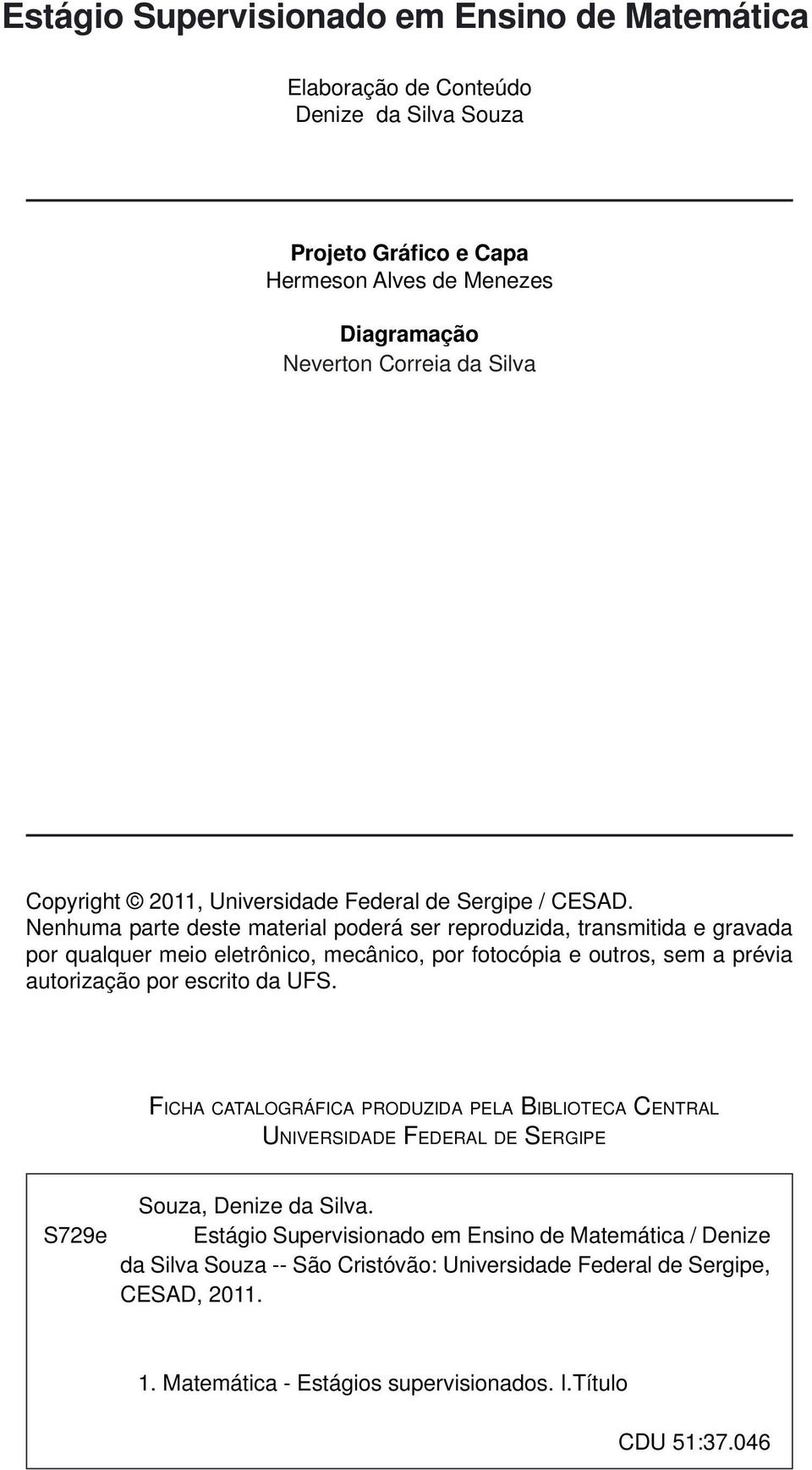 Estágio Supervisionado em Ensino de Matemática

Elaboração de Conteúdo
Denize da Silva Souza

Projeto Gráfico e Capa
Hermeson Alves de Menezes

Diagramação
Neverton Correia da Silva

Copyright © 2011, Universidade Federal de Sergipe / CESAD.
Nenhuma parte deste material poderá ser reproduzida, transmitida e gravada por qualquer meio eletrônico, mecânico, por fotocópia e outros, sem a prévia autorização por escrito da UFS.

FICHA CATALOGRÁFICA PRODUZIDA PELA BIBLIOTECA CENTRAL
UNIVERSIDADE FEDERAL DE SERGIPE

Souza, Denize da Silva.
S729e Estágio Supervisionado em Ensino de Matemática / Denize da Silva Souza -- São Cristóvão: Universidade Federal de Sergipe, CESAD, 2011.

1. Matemática - Estágios supervisionados. I.Título

CDU 51:37.046